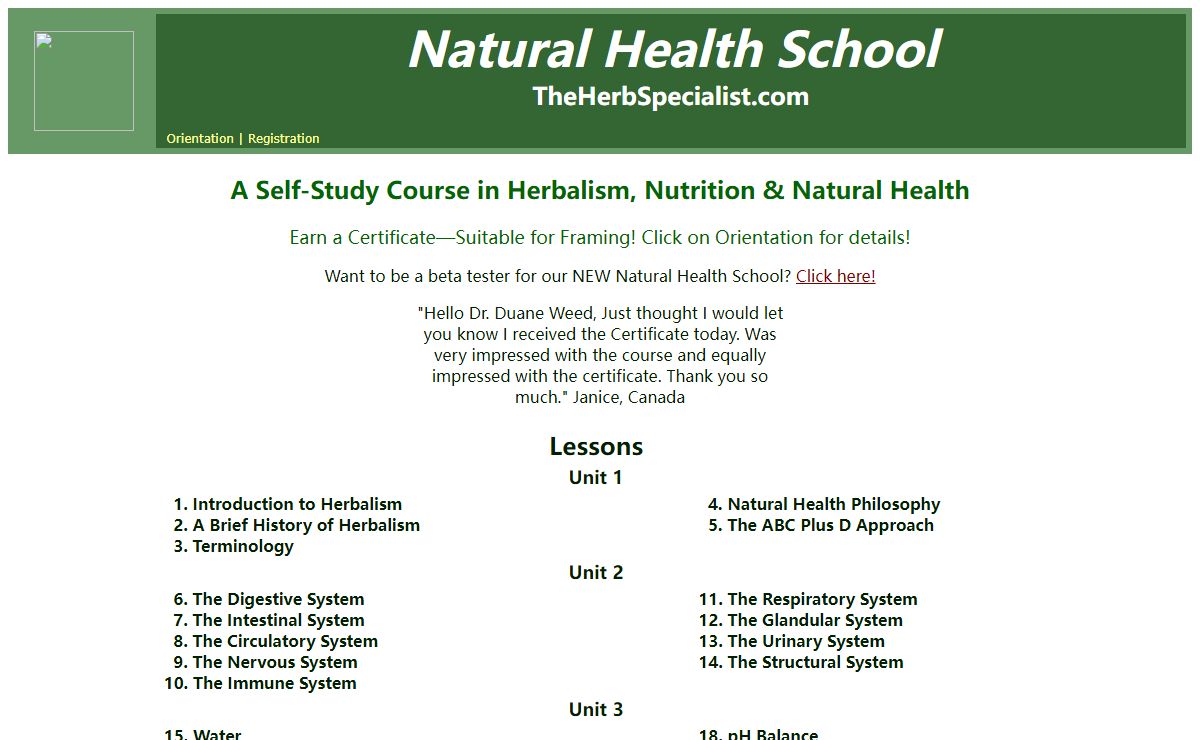 Natural Health School
TheHerbSpecialist.com

Orientation | Registration

A Self-Study Course in Herbalism, Nutrition & Natural Health

Earn a Certificate—Suitable for Framing! Click on Orientation for details!

Want to be a beta tester for our NEW Natural Health School? Click here!

"Hello Dr. Duane Weed, Just thought I would let you know I received the Certificate today. Was very impressed with the course and equally impressed with the certificate. Thank you so much." Janice, Canada

Lessons

Unit 1

1. Introduction to Herbalism
2. A Brief History of Herbalism
3. Terminology

4. Natural Health Philosophy
5. The ABC Plus D Approach

Unit 2

6. The Digestive System
7. The Intestinal System
8. The Circulatory System
9. The Nervous System
10. The Immune System

11. The Respiratory System
12. The Glandular System
13. The Urinary System
14. The Structural System

Unit 3

15. Water

18. pH Balance